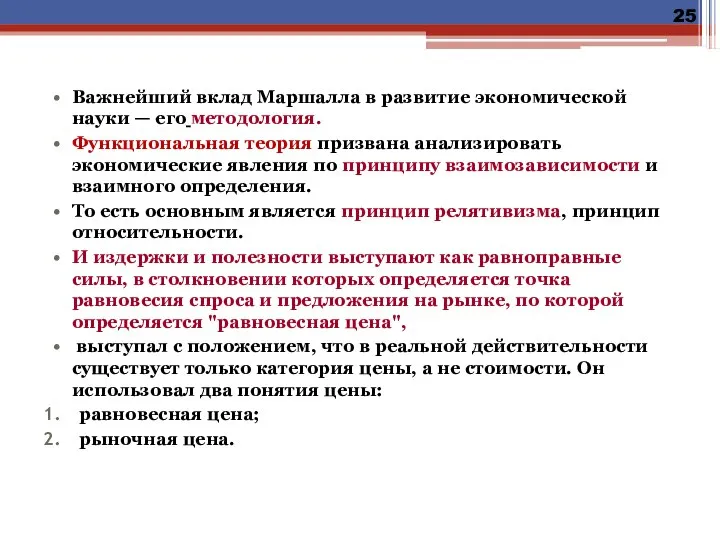 25

• Важнейший вклад Маршалла в развитие экономической науки — его методология.

• Функциональная теория призвана анализировать экономические явления по принципу взаимозависимости и взаимного определения.

• То есть основным является принцип релятивизма, принцип относительности.

• И издержки и полезности выступают как равноправные силы, в столкновении которых определяется точка равновесия спроса и предложения на рынке, по которой определяется "равновесная цена",

• выступал с положением, что в реальной действительности существует только категория цены, а не стоимости. Он использовал два понятия цены:

1. равновесная цена;
2. рыночная цена.